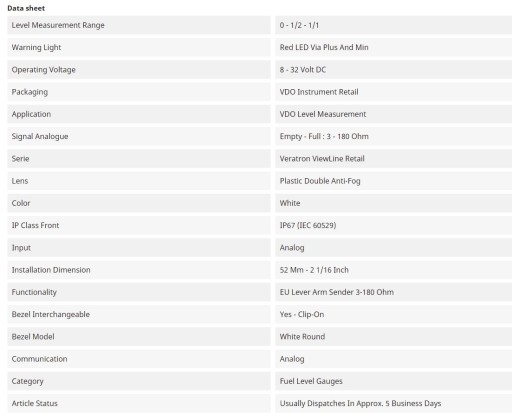 Data sheet

| | |
|---|---|
| Level Measurement Range | 0 - 1/2 - 1/1 |
| Warning Light | Red LED Via Plus And Min |
| Operating Voltage | 8 - 32 Volt DC |
| Packaging | VDO Instrument Retail |
| Application | VDO Level Measurement |
| Signal Analogue | Empty - Full : 3 - 180 Ohm |
| Serie | Veratron ViewLine Retail |
| Lens | Plastic Double Anti-Fog |
| Color | White |
| IP Class Front | IP67 (IEC 60529) |
| Input | Analog |
| Installation Dimension | 52 Mm - 2 1/16 Inch |
| Functionality | EU Lever Arm Sender 3-180 Ohm |
| Bezel Interchangeable | Yes - Clip-On |
| Bezel Model | White Round |
| Communication | Analog |
| Category | Fuel Level Gauges |
| Article Status | Usually Dispatches In Approx. 5 Business Days |